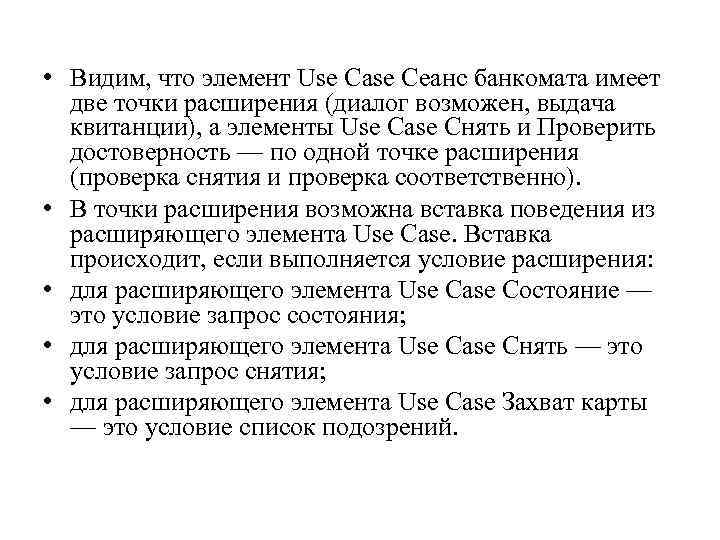 • Видим, что элемент Use Case Сеанс банкомата имеет две точки расширения (диалог возможен, выдача квитанции), а элементы Use Case Снять и Проверить достоверность — по одной точке расширения (проверка снятия и проверка соответственно).

• В точки расширения возможна вставка поведения из расширяющего элемента Use Case. Вставка происходит, если выполняется условие расширения:

• для расширяющего элемента Use Case Состояние — это условие запрос состояния;

• для расширяющего элемента Use Case Снять — это условие запрос снятия;

• для расширяющего элемента Use Case Захват карты — это условие список подозрений.